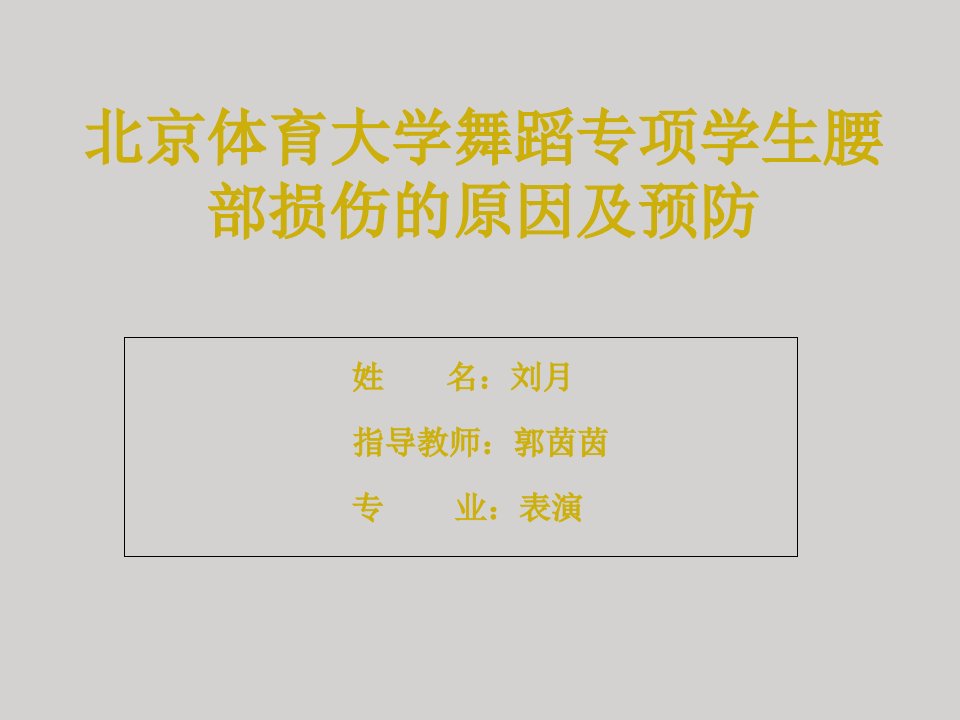 北京体育大学舞蹈专项学生腰部损伤的原因及预防

姓　　名：刘月

指导教师：郭茵茵

专　　业：表演